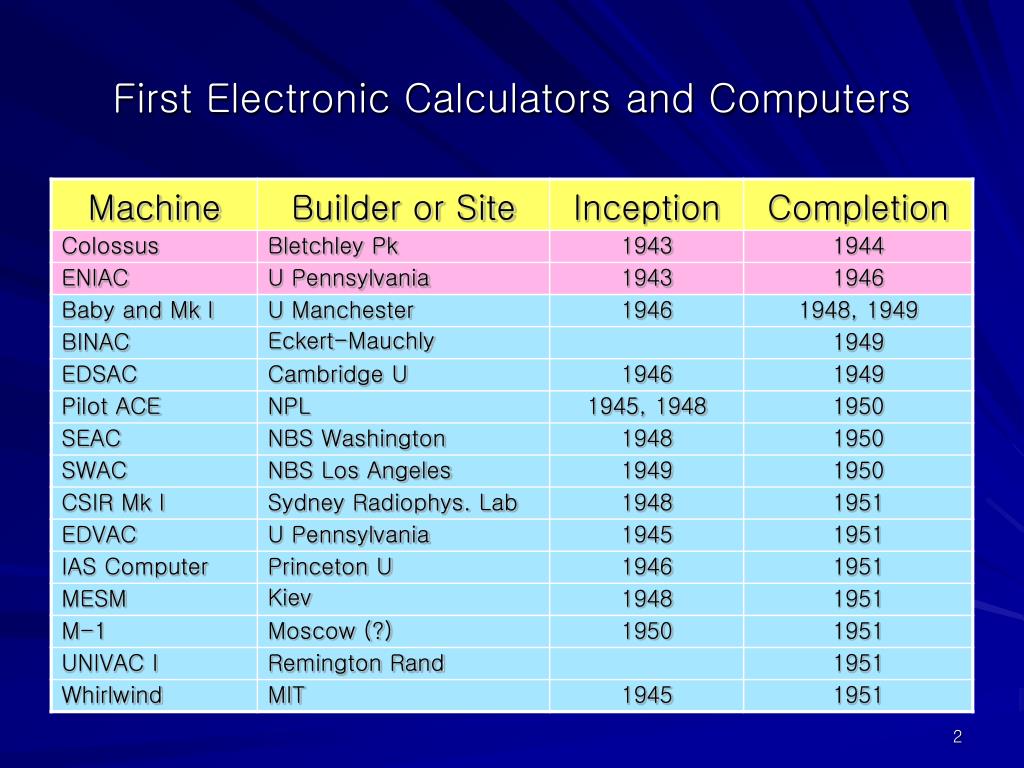 First Electronic Calculators and Computers

| Machine | Builder or Site | Inception | Completion |
|---|---|---|---|
| Colossus | Bletchley Pk | 1943 | 1944 |
| ENIAC | U Pennsylvania | 1943 | 1946 |
| Baby and Mk I | U Manchester | 1946 | 1948, 1949 |
| BINAC | Eckert-Mauchly | | 1949 |
| EDSAC | Cambridge U | 1946 | 1949 |
| Pilot ACE | NPL | 1945, 1948 | 1950 |
| SEAC | NBS Washington | 1948 | 1950 |
| SWAC | NBS Los Angeles | 1949 | 1950 |
| CSIR Mk I | Sydney Radiophys. Lab | 1948 | 1951 |
| EDVAC | U Pennsylvania | 1945 | 1951 |
| IAS Computer | Princeton U | 1946 | 1951 |
| MESM | Kiev | 1948 | 1951 |
| M-1 | Moscow (?) | 1950 | 1951 |
| UNIVAC I | Remington Rand | | 1951 |
| Whirlwind | MIT | 1945 | 1951 |

2